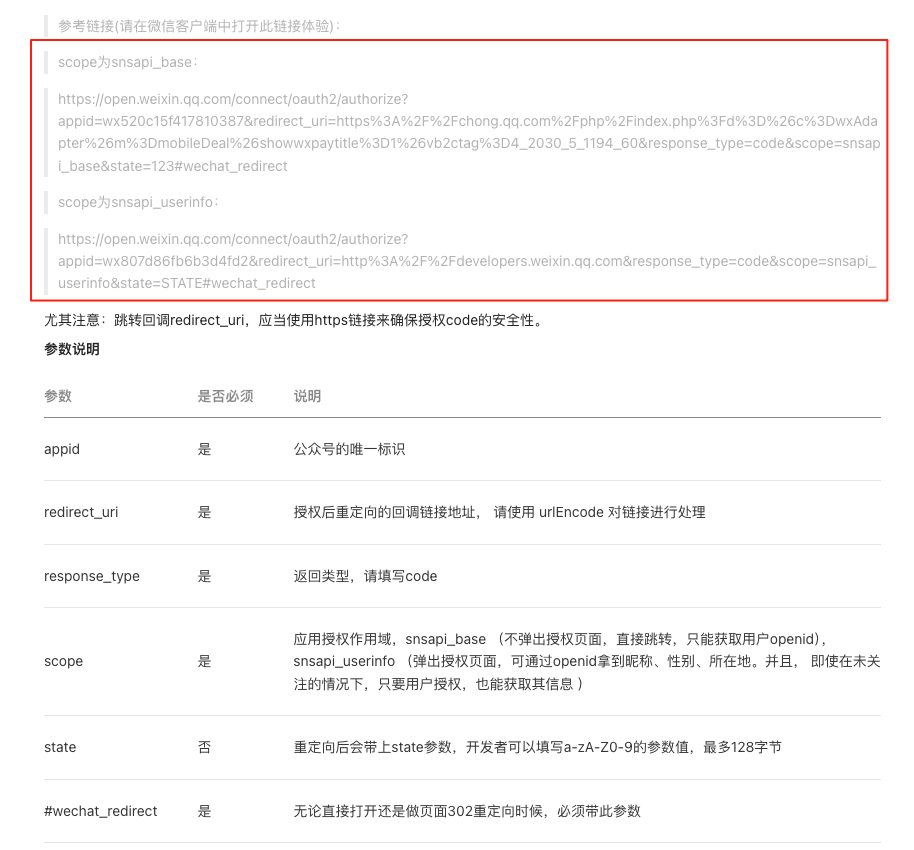 参考链接(请在微信客户端中打开此链接体验)：

scope为snsapi_base：

https://open.weixin.qq.com/connect/oauth2/authorize?appid=wx520c15f417810387&redirect_uri=https%3A%2F%2Fchong.qq.com%2Fphp%2Findex.php%3Fd%3D%26c%3DwxAdapter%26m%3DmobileDeal%26showwxpaytitle%3D1%26vb2ctag%3D4_2030_5_1194_60&response_type=code&scope=snsapi_base&state=123#wechat_redirect

scope为snsapi_userinfo：

https://open.weixin.qq.com/connect/oauth2/authorize?appid=wx807d86fb6b3d4fd2&redirect_uri=http%3A%2F%2Fdevelopers.weixin.qq.com&response_type=code&scope=snsapi_userinfo&state=STATE#wechat_redirect

尤其注意：跳转回调redirect_uri，应当使用https链接来确保授权code的安全性。

参数说明

| 参数 | 是否必须 | 说明 |
|---|---|---|
| appid | 是 | 公众号的唯一标识 |
| redirect_uri | 是 | 授权后重定向的回调链接地址， 请使用 urlEncode 对链接进行处理 |
| response_type | 是 | 返回类型，请填写code |
| scope | 是 | 应用授权作用域，snsapi_base （不弹出授权页面，直接跳转，只能获取用户openid），snsapi_userinfo （弹出授权页面，可通过openid拿到昵称、性别、所在地。并且， 即使在未关注的情况下，只要用户授权，也能获取其信息 ） |
| state | 否 | 重定向后会带上state参数，开发者可以填写a-zA-Z0-9的参数值，最多128字节 |
| #wechat_redirect | 是 | 无论直接打开还是做页面302重定向时候，必须带此参数 |